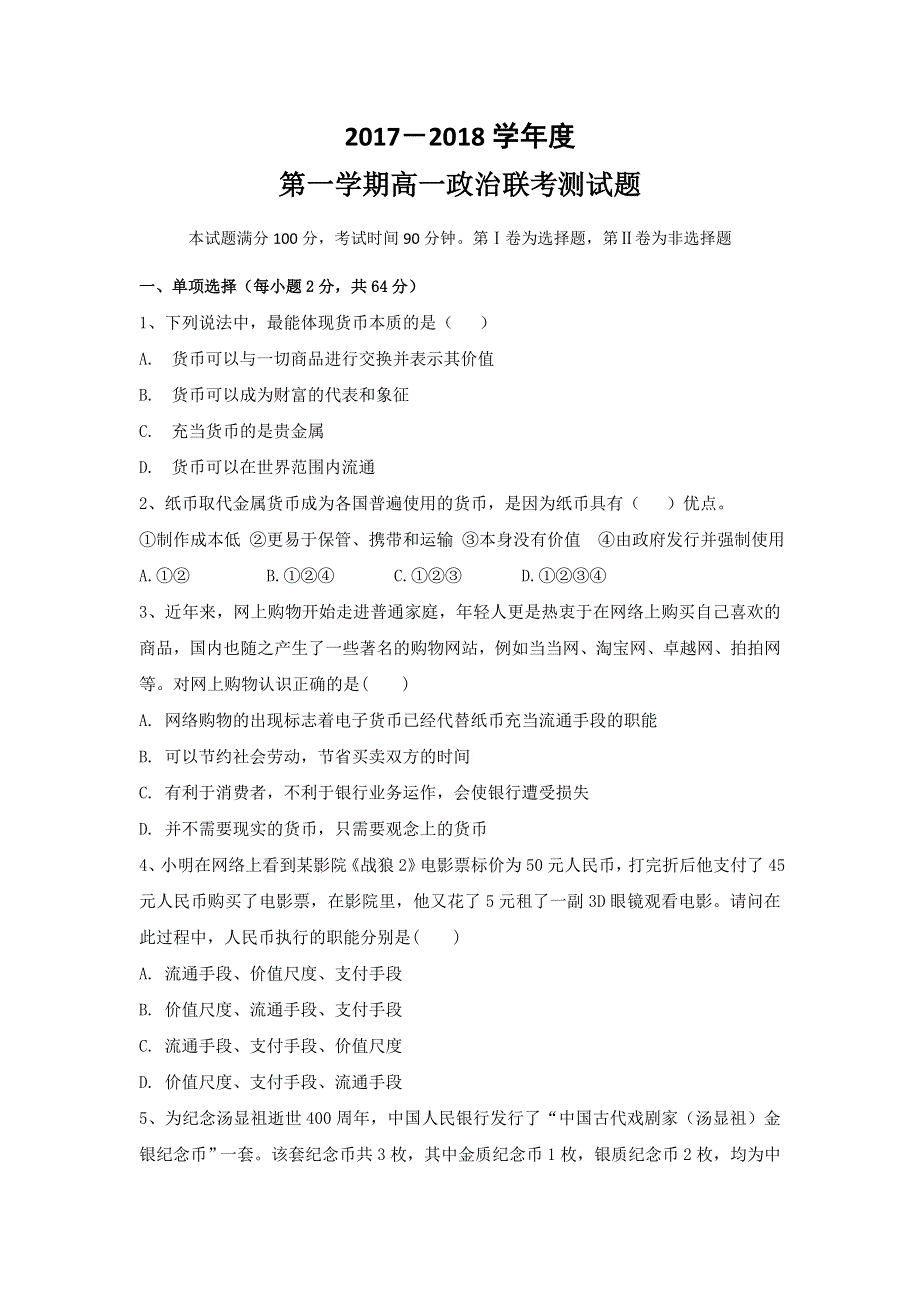 2017－2018 学年度
第一学期高一政治联考测试题

本试题满分 100 分，考试时间 90 分钟。第Ⅰ卷为选择题，第Ⅱ卷为非选择题

一、单项选择（每小题 2 分，共 64 分）

1、下列说法中，最能体现货币本质的是（　　）

A. 货币可以与一切商品进行交换并表示其价值

B. 货币可以成为财富的代表和象征

C. 充当货币的是贵金属

D. 货币可以在世界范围内流通

2、纸币取代金属货币成为各国普遍使用的货币，是因为纸币具有（　　）优点。

①制作成本低 ②更易于保管、携带和运输 ③本身没有价值 ④由政府发行并强制使用

A.①②　　B.①②④　　C.①②③　　D.①②③④

3、近年来，网上购物开始走进普通家庭，年轻人更是热衷于在网络上购买自己喜欢的商品，国内也随之产生了一些著名的购物网站，例如当当网、淘宝网、卓越网、拍拍网等。对网上购物认识正确的是(　　)

A. 网络购物的出现标志着电子货币已经代替纸币充当流通手段的职能

B. 可以节约社会劳动，节省买卖双方的时间

C. 有利于消费者，不利于银行业务运作，会使银行遭受损失

D. 并不需要现实的货币，只需要观念上的货币

4、小明在网络上看到某影院《战狼 2》电影票标价为 50 元人民币，打完折后他支付了 45 元人民币购买了电影票，在影院里，他又花了 5 元租了一副 3D 眼镜观看电影。请问在此过程中，人民币执行的职能分别是(　　)

A. 流通手段、价值尺度、支付手段

B. 价值尺度、流通手段、支付手段

C. 流通手段、支付手段、价值尺度

D. 价值尺度、支付手段、流通手段

5、为纪念汤显祖逝世 400 周年，中国人民银行发行了“中国古代戏剧家（汤显祖）金银纪念币”一套。该套纪念币共 3 枚，其中金质纪念币 1 枚，银质纪念币 2 枚，均为中